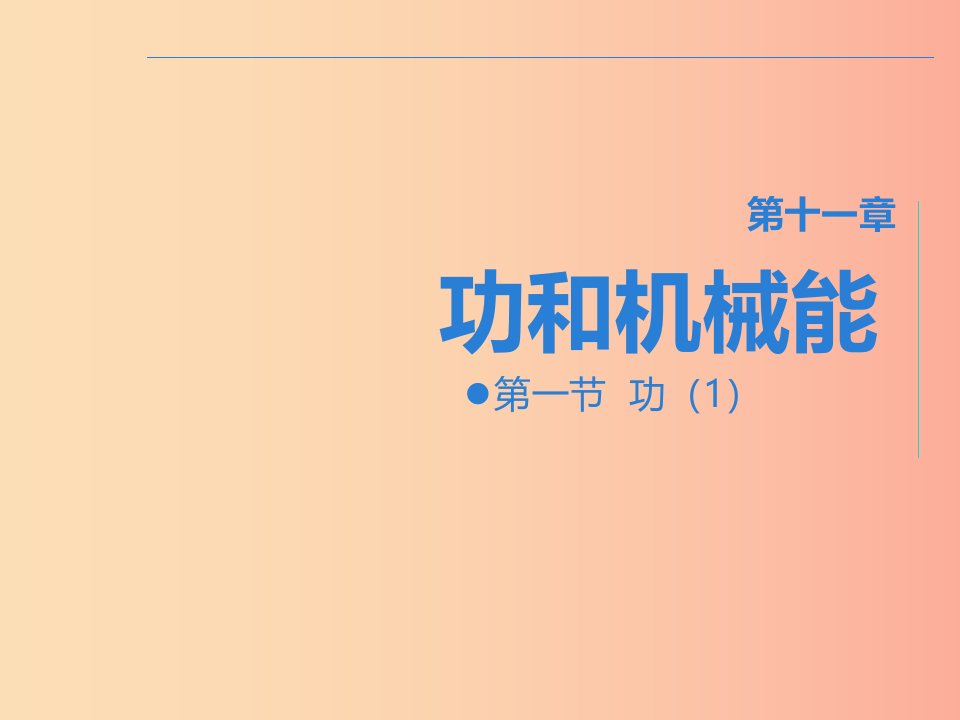 第十一章

功和机械能

●第一节 功（1）